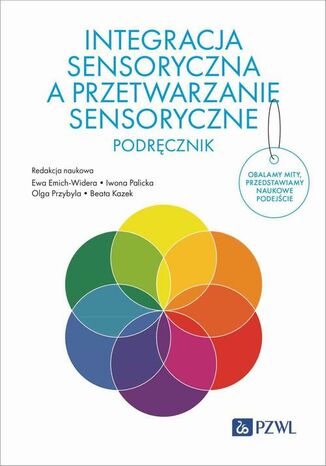 INTEGRACJA SENSORYCZNA A PRZETWARZANIE SENSORYCZNE

PODRĘCZNIK

Redakcja naukowa
Ewa Emich-Widera • Iwona Palicka
Olga Przybyla • Beata Kazek

OBALAMY MITY, PRZEDSTAWIAMY NAUKOWE PODEJŚCIE

PZWL